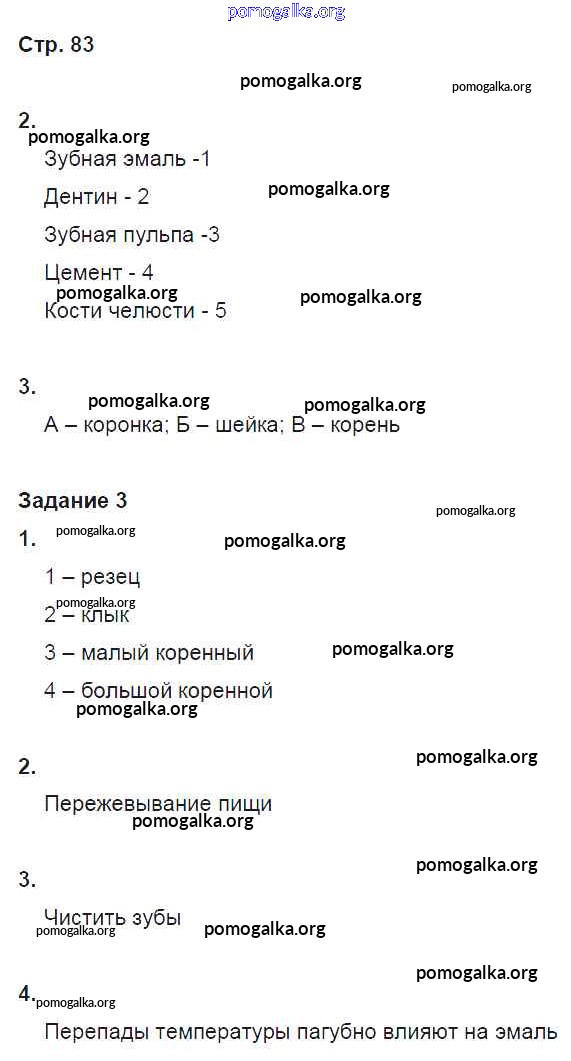 pomogalka.org

Стр. 83

pomogalka.org pomogalka.org

2.
pomogalka.org
Зубная эмаль -1

Дентин - 2 pomogalka.org

Зубная пульпа -3

Цемент - 4
pomogalka.org pomogalka.org
Кости челюсти - 5

3.
pomogalka.org pomogalka.org
А – коронка; Б – шейка; В – корень

Задание 3
pomogalka.org
1. pomogalka.org pomogalka.org

1 – резец
pomogalka.org
2 – клык

3 – малый коренный pomogalka.org

4 – большой коренной
pomogalka.org

pomogalka.org
2.

Пережевывание пищи
pomogalka.org

pomogalka.org
3.

Чистить зубы
pomogalka.org pomogalka.org

pomogalka.org
4. pomogalka.org

Перепады температуры пагубно влияют на эмаль